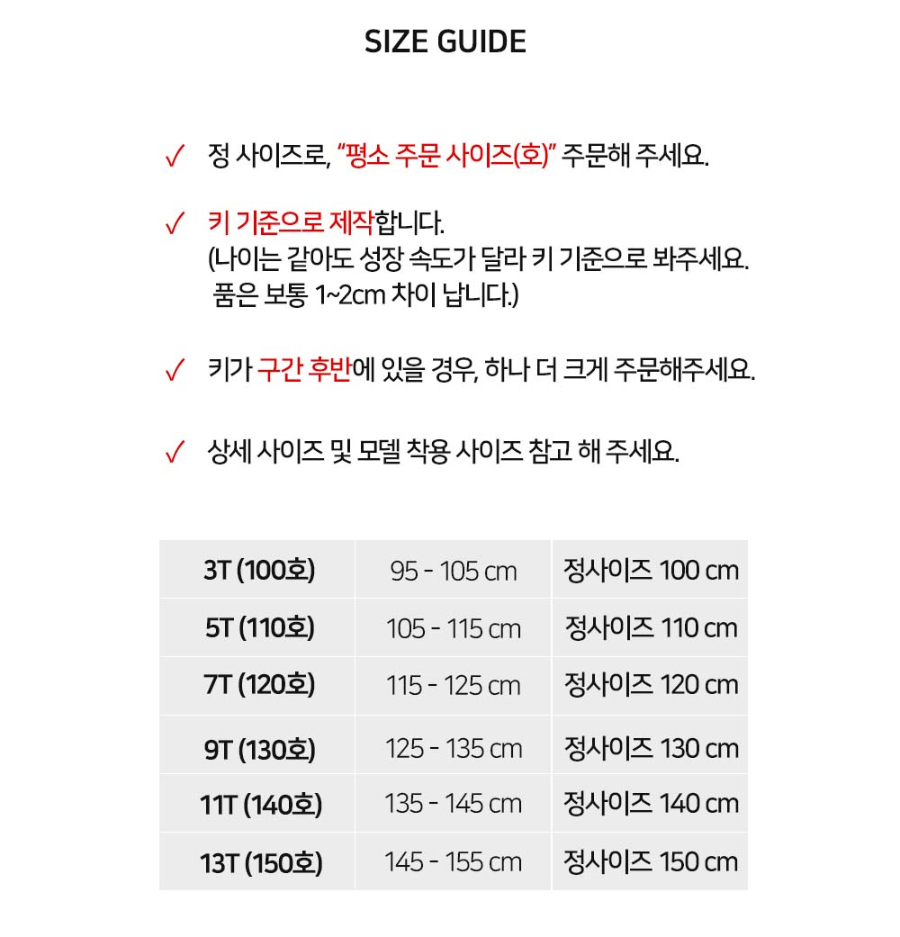 SIZE GUIDE

✓ 정 사이즈로, "평소 주문 사이즈(호)" 주문해 주세요.

✓ 키 기준으로 제작합니다.
(나이는 같아도 성장 속도가 달라 키 기준으로 봐주세요.
품은 보통 1~2cm 차이 납니다.)

✓ 키가 구간 후반에 있을 경우, 하나 더 크게 주문해주세요.

✓ 상세 사이즈 및 모델 착용 사이즈 참고 해 주세요.

| 3T (100호) | 95 - 105 cm | 정사이즈 100 cm |
|---|---|---|
| 5T (110호) | 105 - 115 cm | 정사이즈 110 cm |
| 7T (120호) | 115 - 125 cm | 정사이즈 120 cm |
| 9T (130호) | 125 - 135 cm | 정사이즈 130 cm |
| 11T (140호) | 135 - 145 cm | 정사이즈 140 cm |
| 13T (150호) | 145 - 155 cm | 정사이즈 150 cm |